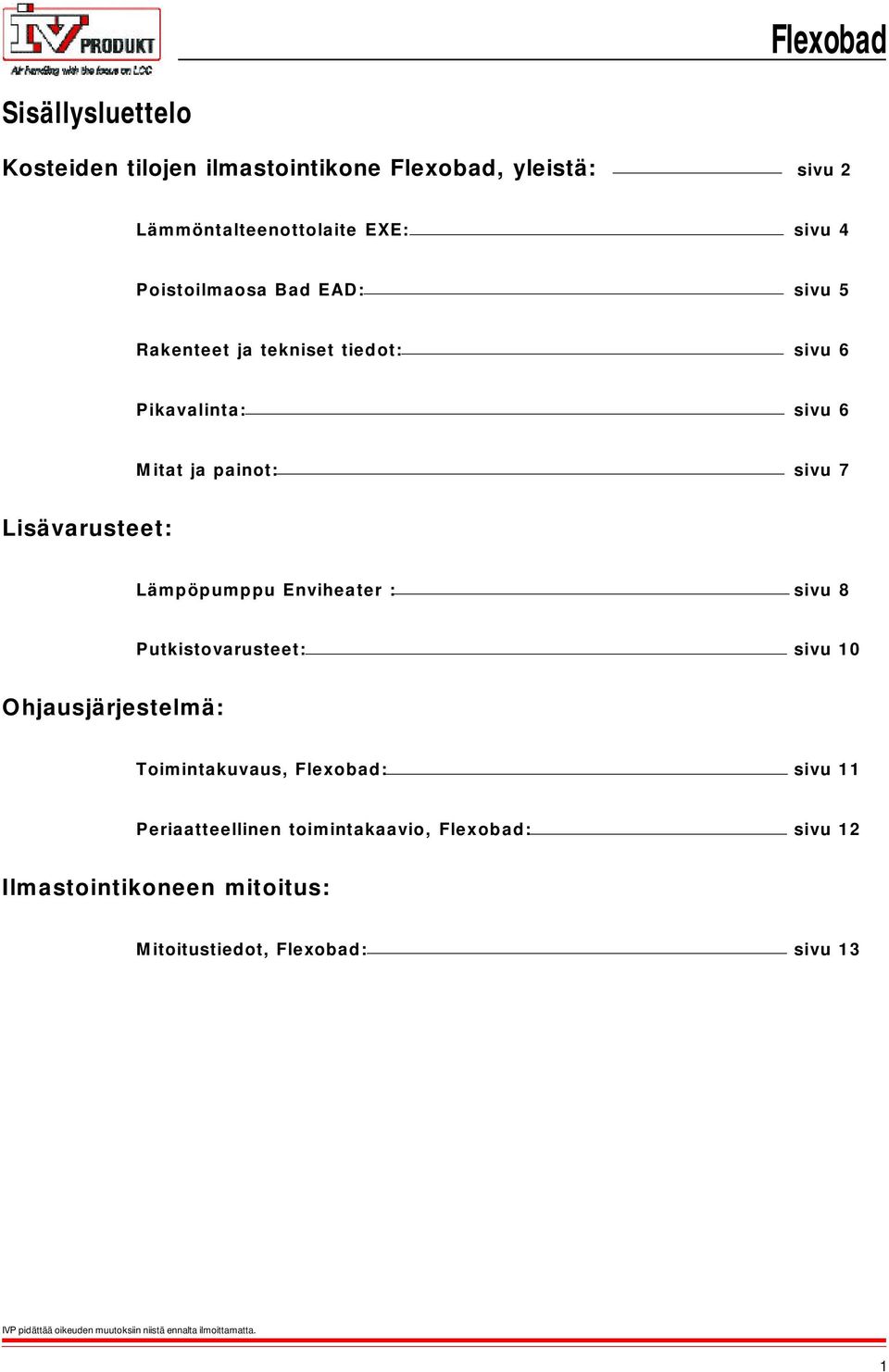 IV PRODUKT
Air handling with the focus on LCC

Flexobad

Sisällysluettelo

Kosteiden tilojen ilmastointikone Flexobad, yleistä: sivu 2

Lämmöntalteenottolaite EXE: sivu 4

Poistoilmaosa Bad EAD: sivu 5

Rakenteet ja tekniset tiedot: sivu 6

Pikavalinta: sivu 6

Mitat ja painot: sivu 7

Lisävarusteet:

Lämpöpumppu Enviheater : sivu 8

Putkistovarusteet: sivu 10

Ohjausjärjestelmä:

Toimintakuvaus, Flexobad: sivu 11

Periaatteellinen toimintakaavio, Flexobad: sivu 12

Ilmastointikoneen mitoitus:

Mitoitustiedot, Flexobad: sivu 13

IVP pidättää oikeuden muutoksiin niistä ennalta ilmoittamatta.

1